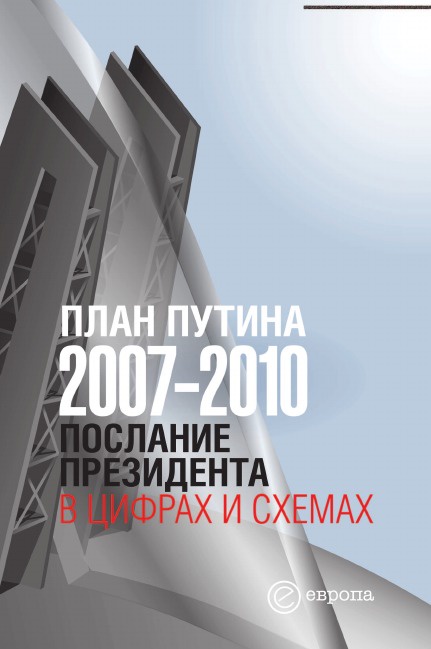 ПЛАН ПУТИНА
2007–2010
ПОСЛАНИЕ
ПРЕЗИДЕНТА
В ЦИФРАХ И СХЕМАХ

европа